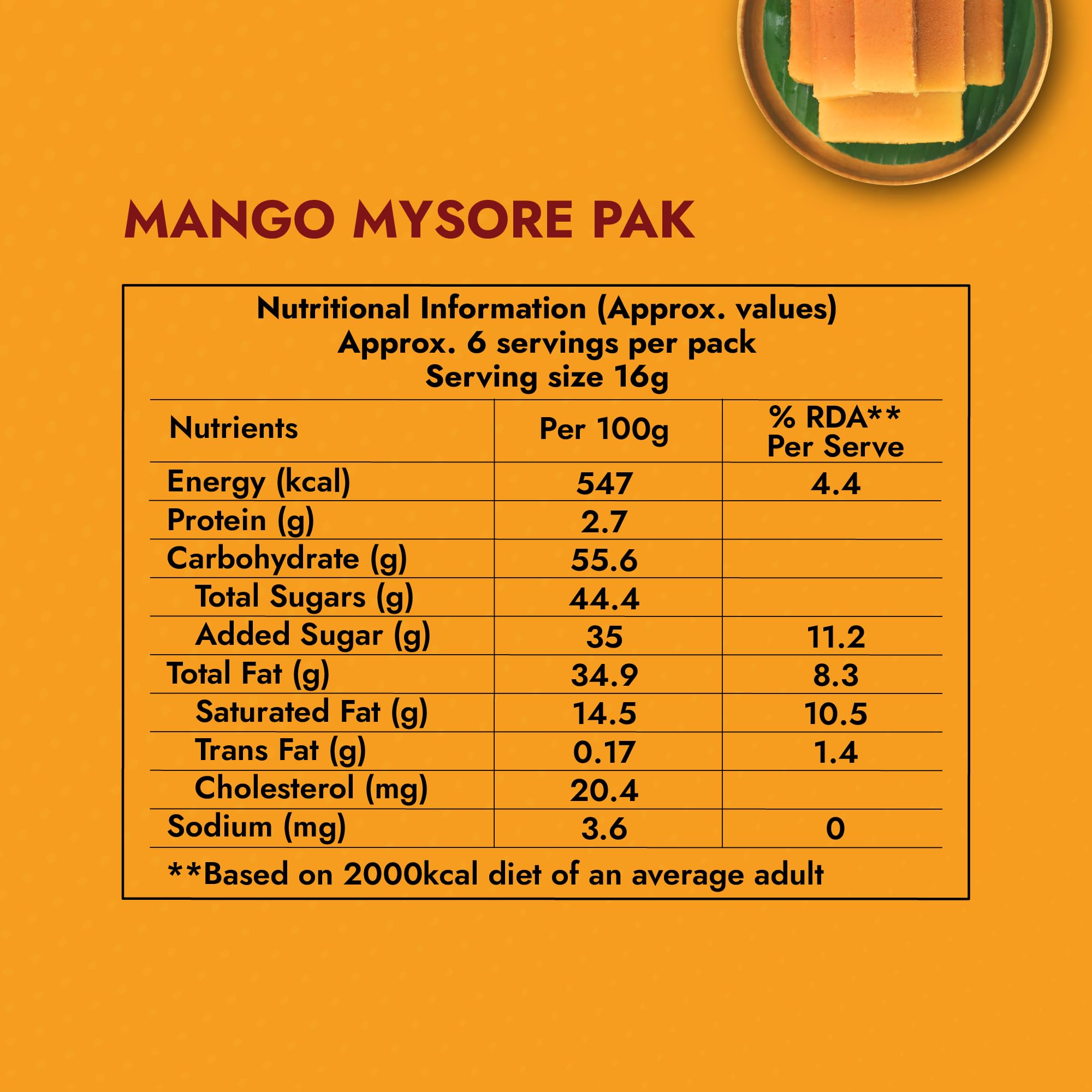 MANGO MYSORE PAK

Nutritional Information (Approx. values)
Approx. 6 servings per pack
Serving size 16g

| Nutrients | Per 100g | % RDA** Per Serve |
|---|---|---|
| Energy (kcal) | 547 | 4.4 |
| Protein (g) | 2.7 | |
| Carbohydrate (g) | 55.6 | |
| Total Sugars (g) | 44.4 | |
| Added Sugar (g) | 35 | 11.2 |
| Total Fat (g) | 34.9 | 8.3 |
| Saturated Fat (g) | 14.5 | 10.5 |
| Trans Fat (g) | 0.17 | 1.4 |
| Cholesterol (mg) | 20.4 | |
| Sodium (mg) | 3.6 | 0 |

**Based on 2000kcal diet of an average adult